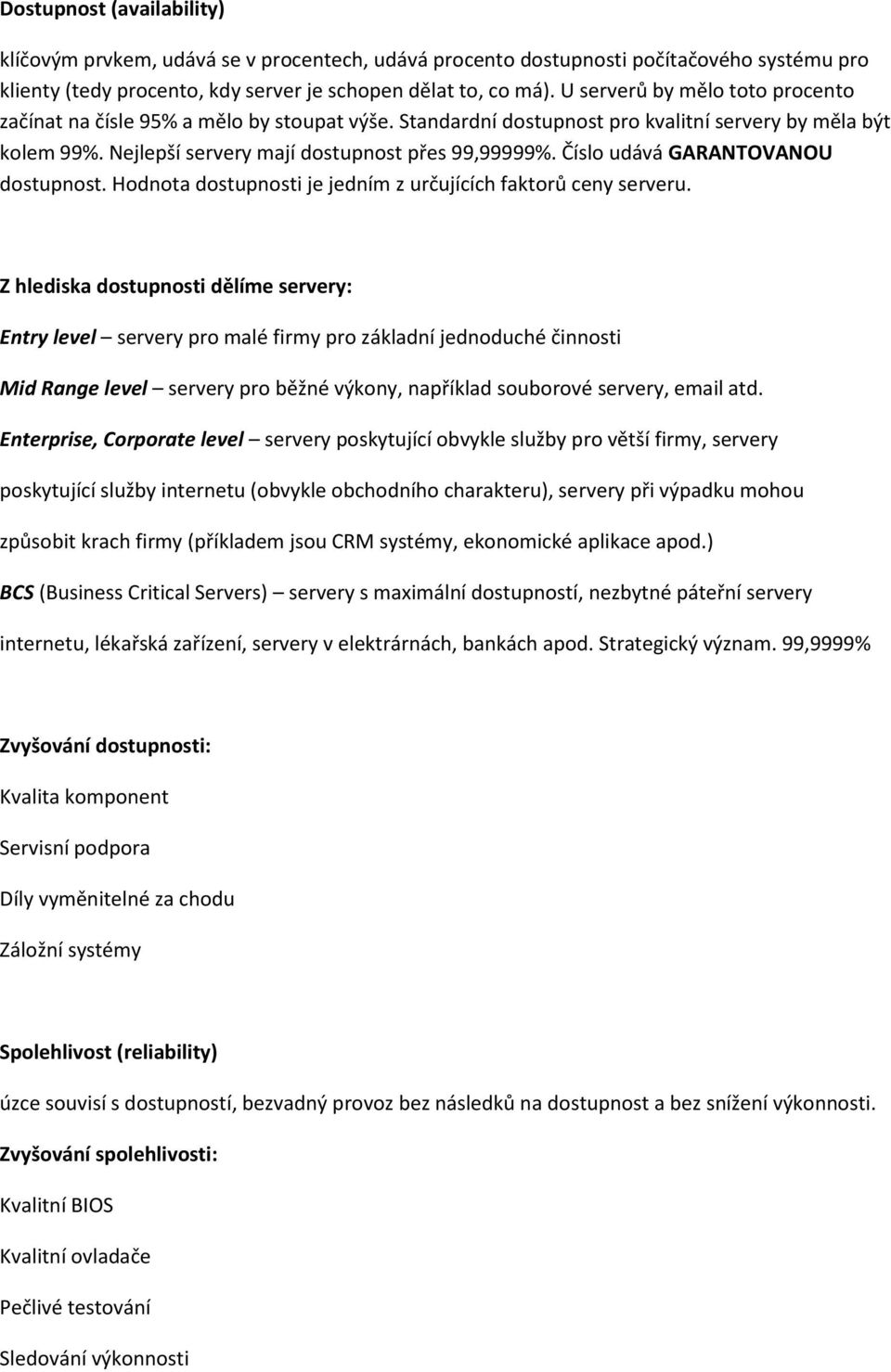 Dostupnost (availability)

klíčovým prvkem, udává se v procentech, udává procento dostupnosti počítačového systému pro klienty (tedy procento, kdy server je schopen dělat to, co má). U serverů by mělo toto procento začínat na čísle 95% a mělo by stoupat výše. Standardní dostupnost pro kvalitní servery by měla být kolem 99%. Nejlepší servery mají dostupnost přes 99,99999%. Číslo udává GARANTOVANOU dostupnost. Hodnota dostupnosti je jedním z určujících faktorů ceny serveru.

Z hlediska dostupnosti dělíme servery:

Entry level – servery pro malé firmy pro základní jednoduché činnosti

Mid Range level – servery pro běžné výkony, například souborové servery, email atd.

Enterprise, Corporate level – servery poskytující obvykle služby pro větší firmy, servery poskytující služby internetu (obvykle obchodního charakteru), servery při výpadku mohou způsobit krach firmy (příkladem jsou CRM systémy, ekonomické aplikace apod.)

BCS (Business Critical Servers) – servery s maximální dostupností, nezbytné páteřní servery internetu, lékařská zařízení, servery v elektrárnách, bankách apod. Strategický význam. 99,9999%

Zvyšování dostupnosti:

Kvalita komponent

Servisní podpora

Díly vyměnitelné za chodu

Záložní systémy

Spolehlivost (reliability)

úzce souvisí s dostupností, bezvadný provoz bez následků na dostupnost a bez snížení výkonnosti.

Zvyšování spolehlivosti:

Kvalitní BIOS

Kvalitní ovladače

Pečlivé testování

Sledování výkonnosti